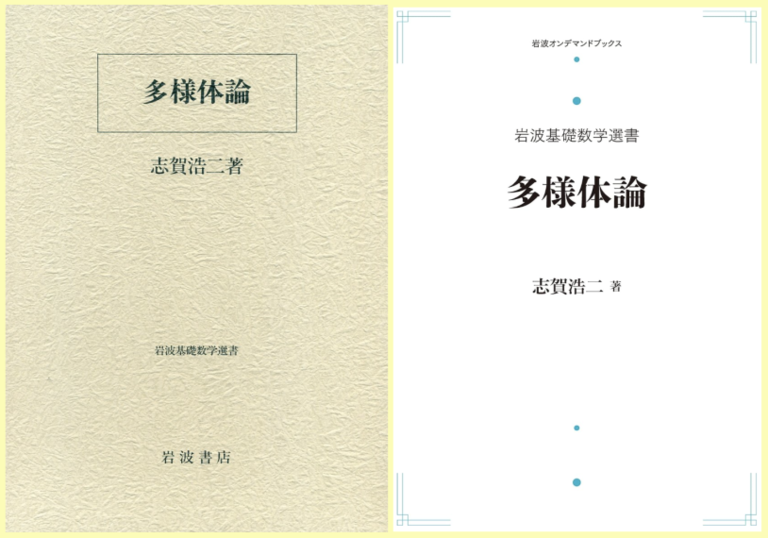 多様体論

志賀浩二著

岩波基礎数学選書

岩波書店

岩波オンデマンドブックス

岩波基礎数学選書

多様体論

志賀浩二 著